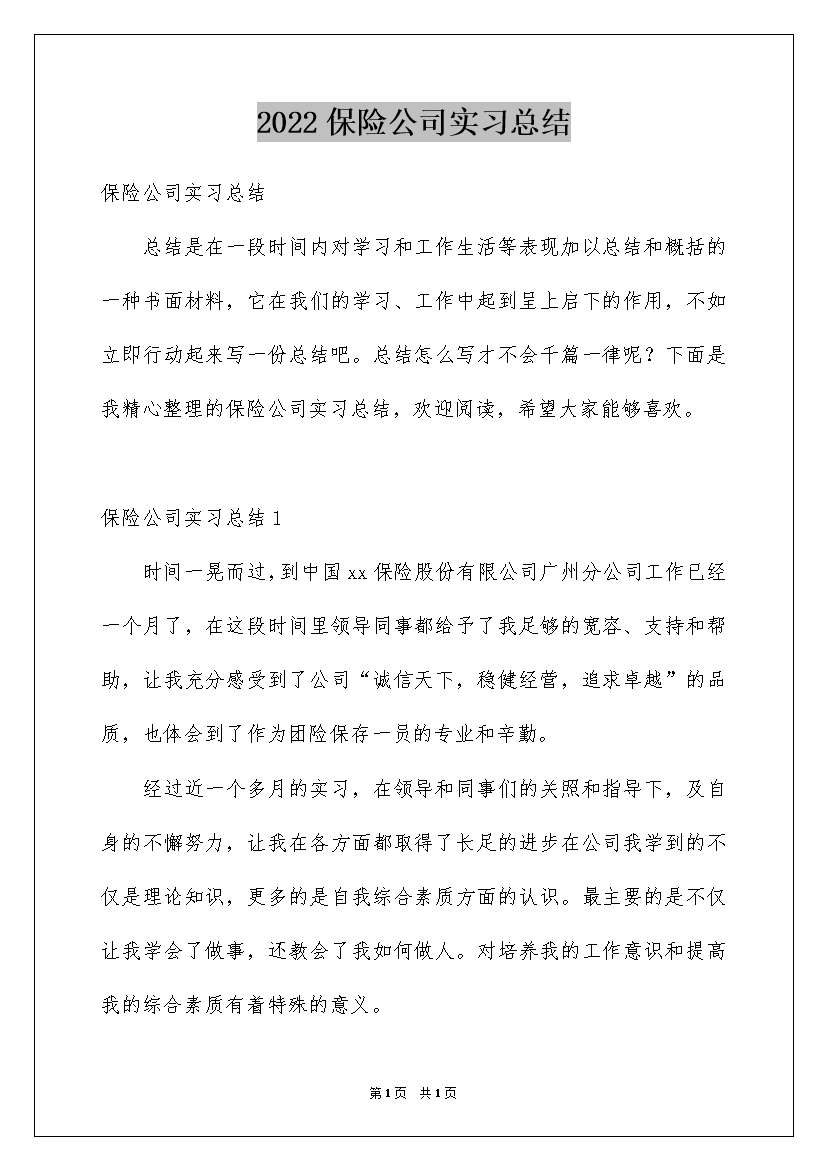 2022 保险公司实习总结

保险公司实习总结

总结是在一段时间内对学习和工作生活等表现加以总结和概括的一种书面材料，它在我们的学习、工作中起到呈上启下的作用，不如立即行动起来写一份总结吧。总结怎么写才不会千篇一律呢？下面是我精心整理的保险公司实习总结，欢迎阅读，希望大家能够喜欢。

保险公司实习总结 1

时间一晃而过，到中国 xx 保险股份有限公司广州分公司工作已经一个月了，在这段时间里领导同事都给予了我足够的宽容、支持和帮助，让我充分感受到了公司“诚信天下，稳健经营，追求卓越”的品质，也体会到了作为团险保存一员的专业和辛勤。

经过近一个多月的实习，在领导和同事们的关照和指导下，及自身的不懈努力，让我在各方面都取得了长足的进步在公司我学到的不仅是理论知识，更多的是自我综合素质方面的认识。最主要的是不仅让我学会了做事，还教会了我如何做人。对培养我的工作意识和提高我的综合素质有着特殊的意义。

第 1 页 共 1 页